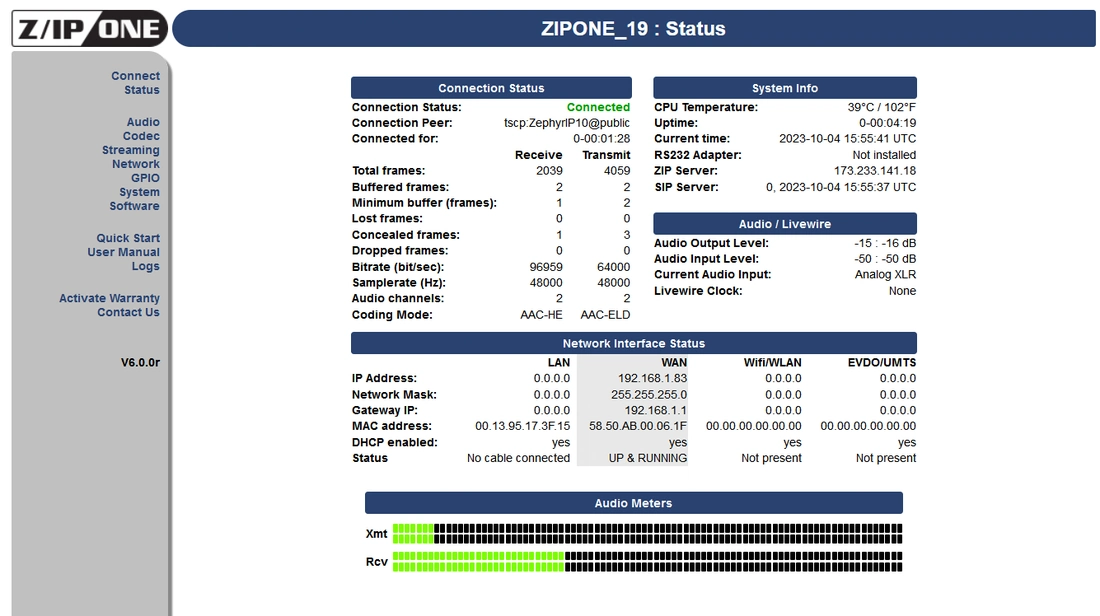 Z/IP ONE

ZIPONE_19 : Status

Connect
Status

Audio
Codec
Streaming
Network
GPIO
System
Software

Quick Start
User Manual
Logs

Activate Warranty
Contact Us

V6.0.0r

Connection Status

| | | |
|---|---|---|
| Connection Status: | | Connected |
| Connection Peer: | | tscp:ZephyrIP10@public |
| Connected for: | | 0-00:01:28 |
| | Receive | Transmit |
| Total frames: | 2039 | 4059 |
| Buffered frames: | 2 | 2 |
| Minimum buffer (frames): | 1 | 2 |
| Lost frames: | 0 | 0 |
| Concealed frames: | 1 | 3 |
| Dropped frames: | 0 | 0 |
| Bitrate (bit/sec): | 96959 | 64000 |
| Samplerate (Hz): | 48000 | 48000 |
| Audio channels: | 2 | 2 |
| Coding Mode: | AAC-HE | AAC-ELD |

System Info

| | |
|---|---|
| CPU Temperature: | 39°C / 102°F |
| Uptime: | 0-00:04:19 |
| Current time: | 2023-10-04 15:55:41 UTC |
| RS232 Adapter: | Not installed |
| ZIP Server: | 173.233.141.18 |
| SIP Server: | 0, 2023-10-04 15:55:37 UTC |

Audio / Livewire

| | |
|---|---|
| Audio Output Level: | -15 : -16 dB |
| Audio Input Level: | -50 : -50 dB |
| Current Audio Input: | Analog XLR |
| Livewire Clock: | None |

Network Interface Status

| | LAN | WAN | Wifi/WLAN | EVDO/UMTS |
|---|---|---|---|---|
| IP Address: | 0.0.0.0 | 192.168.1.83 | 0.0.0.0 | 0.0.0.0 |
| Network Mask: | 0.0.0.0 | 255.255.255.0 | 0.0.0.0 | 0.0.0.0 |
| Gateway IP: | 0.0.0.0 | 192.168.1.1 | 0.0.0.0 | 0.0.0.0 |
| MAC address: | 00.13.95.17.3F.15 | 58.50.AB.00.06.1F | 00.00.00.00.00.00 | 00.00.00.00.00.00 |
| DHCP enabled: | yes | yes | yes | yes |
| Status | No cable connected | UP & RUNNING | Not present | Not present |

Audio Meters

Xmt

Rcv